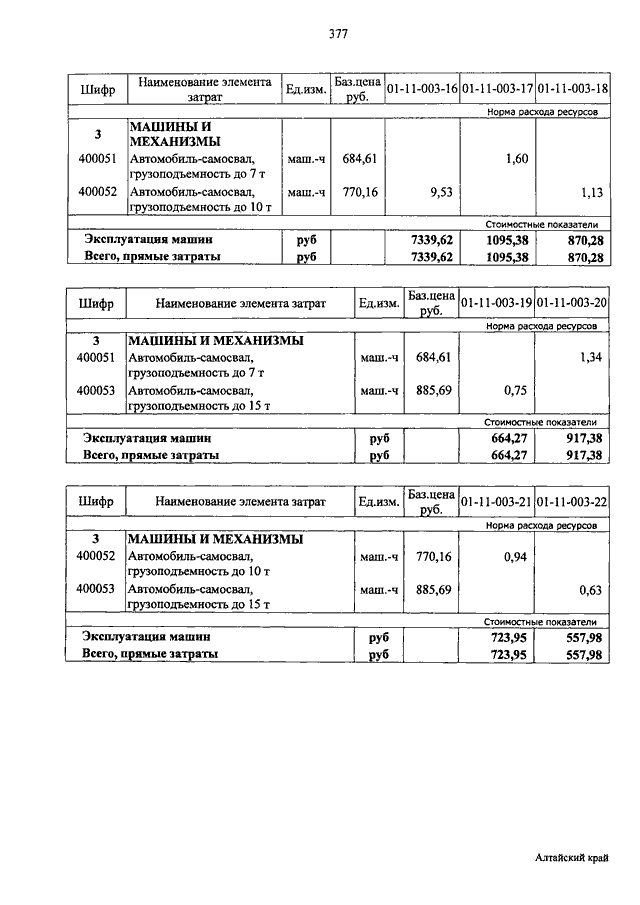 377

| Шифр | Наименование элемента затрат | Ед.изм. | Баз.цена руб. | 01-11-003-16 | 01-11-003-17 | 01-11-003-18 |
|---|---|---|---|---|---|---|
| | | | | | | Норма расхода ресурсов |
| 3 | МАШИНЫ И МЕХАНИЗМЫ | | | | | |
| 400051 | Автомобиль-самосвал, грузоподъемность до 7 т | маш.-ч | 684,61 | | 1,60 | |
| 400052 | Автомобиль-самосвал, грузоподъемность до 10 т | маш.-ч | 770,16 | 9,53 | | 1,13 |
| | | | | | | Стоимостные показатели |
| Эксплуатация машин | | руб | | 7339,62 | 1095,38 | 870,28 |
| Всего, прямые затраты | | руб | | 7339,62 | 1095,38 | 870,28 |

| Шифр | Наименование элемента затрат | Ед.изм. | Баз.цена руб. | 01-11-003-19 | 01-11-003-20 |
|---|---|---|---|---|---|
| | | | | | Норма расхода ресурсов |
| 3 | МАШИНЫ И МЕХАНИЗМЫ | | | | |
| 400051 | Автомобиль-самосвал, грузоподъемность до 7 т | маш.-ч | 684,61 | | 1,34 |
| 400053 | Автомобиль-самосвал, грузоподъемность до 15 т | маш.-ч | 885,69 | 0,75 | |
| | | | | | Стоимостные показатели |
| Эксплуатация машин | | руб | | 664,27 | 917,38 |
| Всего, прямые затраты | | руб | | 664,27 | 917,38 |

| Шифр | Наименование элемента затрат | Ед.изм. | Баз.цена руб. | 01-11-003-21 | 01-11-003-22 |
|---|---|---|---|---|---|
| | | | | | Норма расхода ресурсов |
| 3 | МАШИНЫ И МЕХАНИЗМЫ | | | | |
| 400052 | Автомобиль-самосвал, грузоподъемность до 10 т | маш.-ч | 770,16 | 0,94 | |
| 400053 | Автомобиль-самосвал, грузоподъемность до 15 т | маш.-ч | 885,69 | | 0,63 |
| | | | | | Стоимостные показатели |
| Эксплуатация машин | | руб | | 723,95 | 557,98 |
| Всего, прямые затраты | | руб | | 723,95 | 557,98 |

Алтайский край